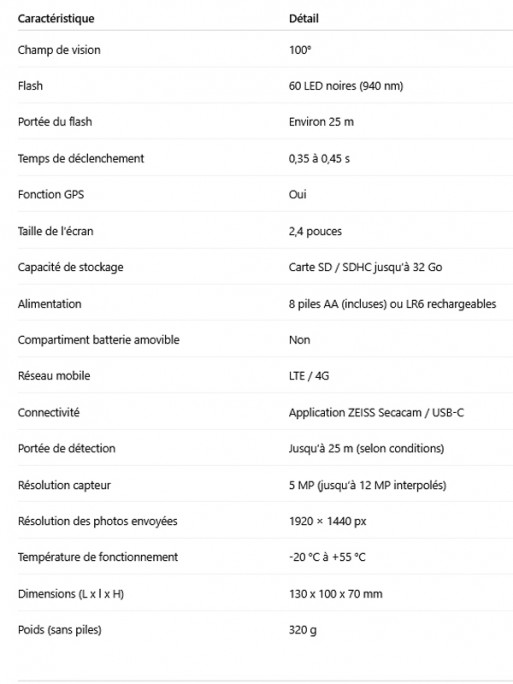 | Caractéristique | Détail |
|---|---|
| Champ de vision | 100° |
| Flash | 60 LED noires (940 nm) |
| Portée du flash | Environ 25 m |
| Temps de déclenchement | 0,35 à 0,45 s |
| Fonction GPS | Oui |
| Taille de l'écran | 2,4 pouces |
| Capacité de stockage | Carte SD / SDHC jusqu'à 32 Go |
| Alimentation | 8 piles AA (incluses) ou LR6 rechargeables |
| Compartiment batterie amovible | Non |
| Réseau mobile | LTE / 4G |
| Connectivité | Application ZEISS Secacam / USB-C |
| Portée de détection | Jusqu'à 25 m (selon conditions) |
| Résolution capteur | 5 MP (jusqu'à 12 MP interpolés) |
| Résolution des photos envoyées | 1920 × 1440 px |
| Température de fonctionnement | -20 °C à +55 °C |
| Dimensions (L x l x H) | 130 x 100 x 70 mm |
| Poids (sans piles) | 320 g |